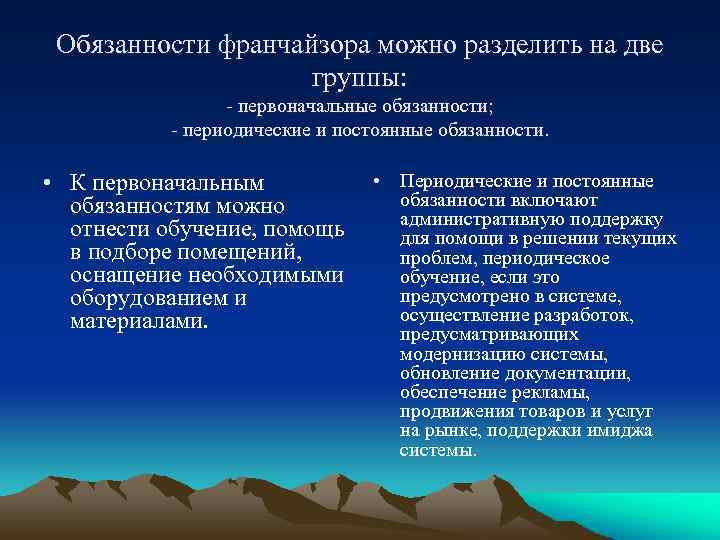 Обязанности франчайзора можно разделить на две группы:
- первоначальные обязанности;
- периодические и постоянные обязанности.

• К первоначальным обязанностям можно отнести обучение, помощь в подборе помещений, оснащение необходимыми оборудованием и материалами.

• Периодические и постоянные обязанности включают административную поддержку для помощи в решении текущих проблем, периодическое обучение, если это предусмотрено в системе, осуществление разработок, предусматривающих модернизацию системы, обновление документации, обеспечение рекламы, продвижения товаров и услуг на рынке, поддержки имиджа системы.